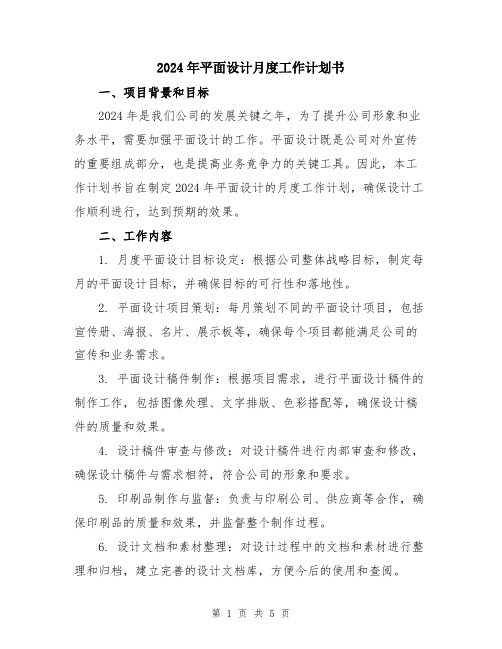 2024年平面设计月度工作计划书

一、项目背景和目标

2024年是我们公司的发展关键之年，为了提升公司形象和业务水平，需要加强平面设计的工作。平面设计既是公司对外宣传的重要组成部分，也是提高业务竞争力的关键工具。因此，本工作计划书旨在制定2024年平面设计的月度工作计划，确保设计工作顺利进行，达到预期的效果。

二、工作内容

1. 月度平面设计目标设定：根据公司整体战略目标，制定每月的平面设计目标，并确保目标的可行性和落地性。

2. 平面设计项目策划：每月策划不同的平面设计项目，包括宣传册、海报、名片、展示板等，确保每个项目都能满足公司的宣传和业务需求。

3. 平面设计稿件制作：根据项目需求，进行平面设计稿件的制作工作，包括图像处理、文字排版、色彩搭配等，确保设计稿件的质量和效果。

4. 设计稿件审查与修改：对设计稿件进行内部审查和修改，确保设计稿件与需求相符，符合公司的形象和要求。

5. 印刷品制作与监督：负责与印刷公司、供应商等合作，确保印刷品的质量和效果，并监督整个制作过程。

6. 设计文档和素材整理：对设计过程中的文档和素材进行整理和归档，建立完善的设计文档库，方便今后的使用和查阅。

第 1 页 共 5 页